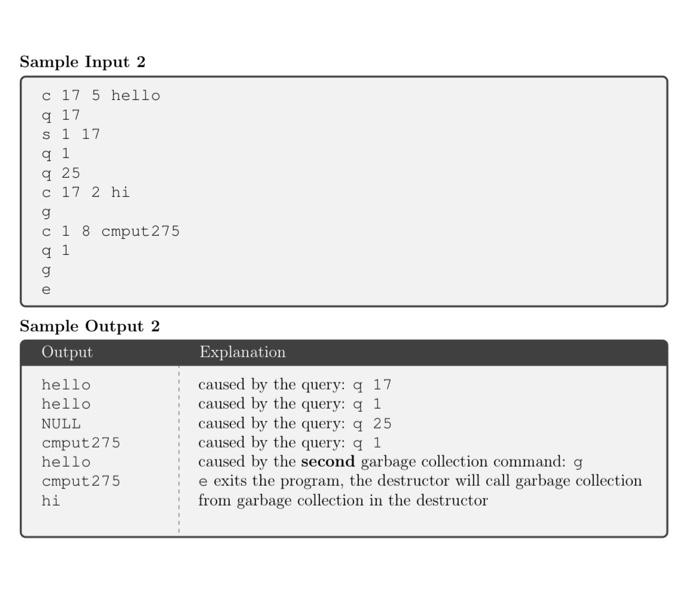 Sample Input 2

c 17 5 hello
q 17
s 1 17
q 1
q 25
c 17 2 hi
g
c 1 8 cmput275
q 1
g
e

Sample Output 2

| Output | Explanation |
|---|---|
| hello | caused by the query: q 17 |
| hello | caused by the query: q 1 |
| NULL | caused by the query: q 25 |
| cmput275 | caused by the query: q 1 |
| hello | caused by the second garbage collection command: g |
| cmput275 | e exits the program, the destructor will call garbage collection |
| hi | from garbage collection in the destructor |